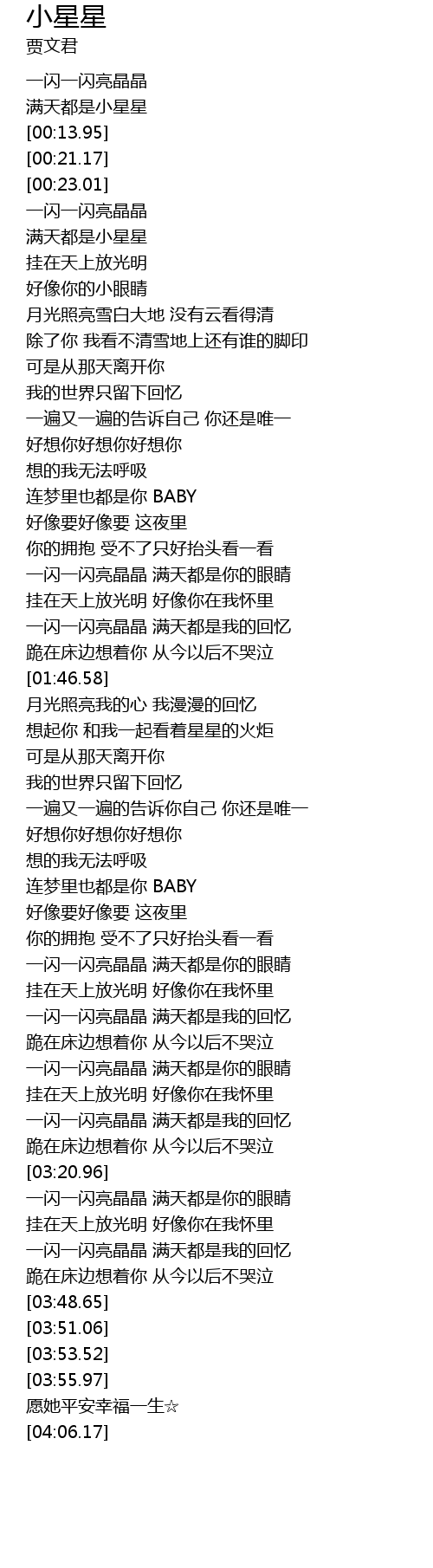 小星星
贾文君

一闪一闪亮晶晶
满天都是小星星
[00:13.95]
[00:21.17]
[00:23.01]
一闪一闪亮晶晶
满天都是小星星
挂在天上放光明
好像你的小眼睛
月光照亮雪白大地 没有云看得清
除了你 我看不清雪地上还有谁的脚印
可是从那天离开你
我的世界只留下回忆
一遍又一遍的告诉自己 你还是唯一
好想你好想你好想你
想的我无法呼吸
连梦里也都是你 BABY
好像要好像要 这夜里
你的拥抱 受不了只好抬头看一看
一闪一闪亮晶晶 满天都是你的眼睛
挂在天上放光明 好像你在我怀里
一闪一闪亮晶晶 满天都是我的回忆
跪在床边想着你 从今以后不哭泣
[01:46.58]
月光照亮我的心 我漫漫的回忆
想起你 和我一起看着星星的火炬
可是从那天离开你
我的世界只留下回忆
一遍又一遍的告诉你自己 你还是唯一
好想你好想你好想你
想的我无法呼吸
连梦里也都是你 BABY
好像要好像要 这夜里
你的拥抱 受不了只好抬头看一看
一闪一闪亮晶晶 满天都是你的眼睛
挂在天上放光明 好像你在我怀里
一闪一闪亮晶晶 满天都是我的回忆
跪在床边想着你 从今以后不哭泣
一闪一闪亮晶晶 满天都是你的眼睛
挂在天上放光明 好像你在我怀里
一闪一闪亮晶晶 满天都是我的回忆
跪在床边想着你 从今以后不哭泣
[03:20.96]
一闪一闪亮晶晶 满天都是你的眼睛
挂在天上放光明 好像你在我怀里
一闪一闪亮晶晶 满天都是我的回忆
跪在床边想着你 从今以后不哭泣
[03:48.65]
[03:51.06]
[03:53.52]
[03:55.97]
愿她平安幸福一生☆
[04:06.17]